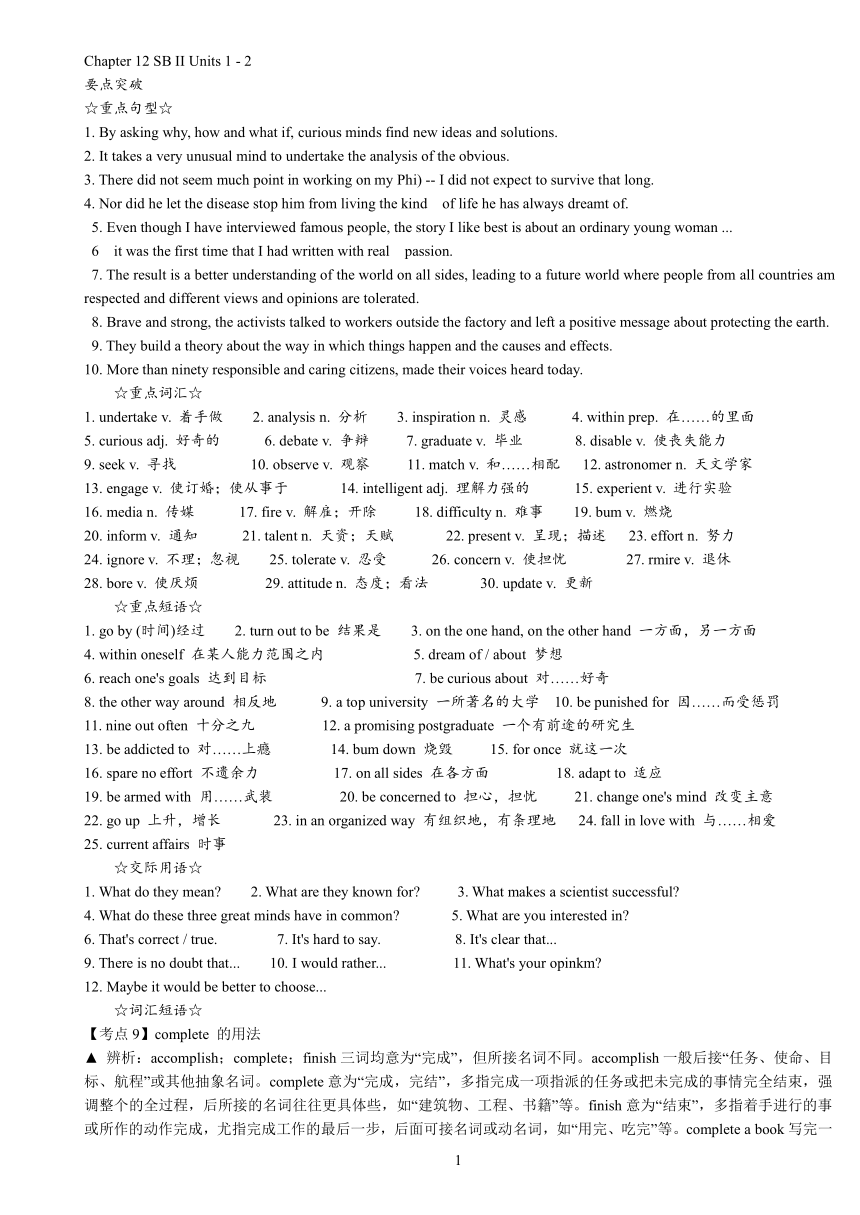 Chapter 12 SB II Units 1 - 2
要点突破
☆重点句型☆
1. By asking why, how and what if, curious minds find new ideas and solutions.
2. It takes a very unusual mind to undertake the analysis of the obvious.
3. There did not seem much point in working on my Phi) -- I did not expect to survive that long.
4. Nor did he let the disease stop him from living the kind of life he has always dreamt of.
5. Even though I have interviewed famous people, the story I like best is about an ordinary young woman ...
6 it was the first time that I had written with real passion.
7. The result is a better understanding of the world on all sides, leading to a future world where people from all countries am respected and different views and opinions are tolerated.
8. Brave and strong, the activists talked to workers outside the factory and left a positive message about protecting the earth.
9. They build a theory about the way in which things happen and the causes and effects.
10. More than ninety responsible and caring citizens, made their voices heard today.
☆重点词汇☆
1. undertake v. 着手做 2. analysis n. 分析 3. inspiration n. 灵感 4. within prep. 在……的里面
5. curious adj. 好奇的 6. debate v. 争辩 7. graduate v. 毕业 8. disable v. 使丧失能力
9. seek v. 寻找 10. observe v. 观察 11. match v. 和……相配 12. astronomer n. 天文学家
13. engage v. 使订婚；使从事于 14. intelligent adj. 理解力强的 15. experient v. 进行实验
16. media n. 传媒 17. fire v. 解雇；开除 18. difficulty n. 难事 19. bum v. 燃烧
20. inform v. 通知 21. talent n. 天资；天赋 22. present v. 呈现；描述 23. effort n. 努力
24. ignore v. 不理；忽视 25. tolerate v. 忍受 26. concern v. 使担忧 27. rmire v. 退休
28. bore v. 使厌烦 29. attitude n. 态度；看法 30. update v. 更新
☆重点短语☆
1. go by (时间)经过 2. turn out to be 结果是 3. on the one hand, on the other hand 一方面，另一方面
4. within oneself 在某人能力范围之内 5. dream of / about 梦想
6. reach one's goals 达到目标 7. be curious about 对……好奇
8. the other way around 相反地 9. a top university 一所著名的大学 10. be punished for 因……而受惩罚
11. nine out often 十分之九 12. a promising postgraduate 一个有前途的研究生
13. be addicted to 对……上瘾 14. bum down 烧毁 15. for once 就这一次
16. spare no effort 不遗余力 17. on all sides 在各方面 18. adapt to 适应
19. be armed with 用……武装 20. be concerned to 担心，担忧 21. change one's mind 改变主意
22. go up 上升，增长 23. in an organized way 有组织地，有条理地 24. fall in love with 与……相爱
25. current affairs 时事
☆交际用语☆
1. What do they mean? 2. What are they known for? 3. What makes a scientist successful?
4. What do these three great minds have in common? 5. What are you interested in?
6. That's correct / true. 7. It's hard to say. 8. It's clear that...
9. There is no doubt that... 10. I would rather... 11. What's your opinkm?
12. Maybe it would be better to choose...
☆词汇短语☆
【考点 9】complete 的用法
▲ 辨析：accomplish；complete；finish 三词均意为“完成”，但所接名词不同。accomplish 一般后接“任务、使命、目标、航程”或其他抽象名词。complete 意为“完成，完结”，多指完成一项指派的任务或把未完成的事情完全结束，强调整个的全过程，后所接的名词往往更具体些，如“建筑物、工程、书籍”等。finish 意为“结束”，多指着手进行的事或所作的动作完成，尤指完成工作的最后一步，后面可接名词或动名词，如“用完、吃完”等。complete a book 写完一
1